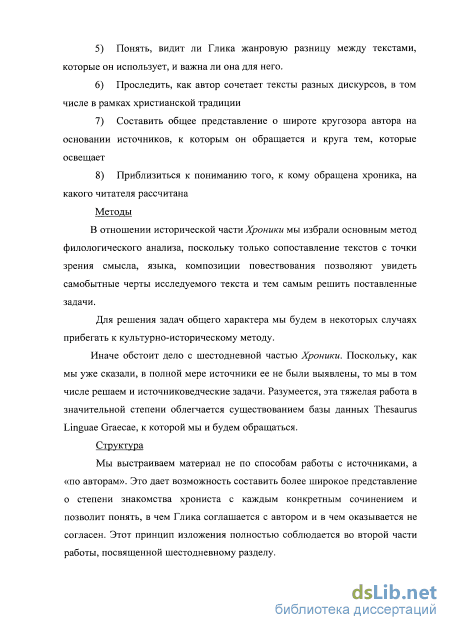 5) Понять, видит ли Глика жанровую разницу между текстами, которые он использует, и важна ли она для него.

6) Проследить, как автор сочетает тексты разных дискурсов, в том числе в рамках христианской традиции

7) Составить общее представление о широте кругозора автора на основании источников, к которым он обращается и круга тем, которые освещает

8) Приблизиться к пониманию того, к кому обращена хроника, на какого читателя рассчитана

Методы

В отношении исторической части Хроники мы избрали основным метод филологического анализа, поскольку только сопоставление текстов с точки зрения смысла, языка, композиции повествования позволяют увидеть самобытные черты исследуемого текста и тем самым решить поставленные задачи.

Для решения задач общего характера мы будем в некоторых случаях прибегать к культурно-историческому методу.

Иначе обстоит дело с шестодневной частью Хроники. Поскольку, как мы уже сказали, в полной мере источники ее не были выявлены, то мы в том числе решаем и источниковедческие задачи. Разумеется, эта тяжелая работа в значительной степени облегчается существованием базы данных Thesaurus Linguae Graecae, к которой мы и будем обращаться.

Структура

Мы выстраиваем материал не по способам работы с источниками, а «по авторам». Это дает возможность составить более широкое представление о степени знакомства хрониста с каждым конкретным сочинением и позволит понять, в чем Глика соглашается с автором и в чем оказывается не согласен. Этот принцип изложения полностью соблюдается во второй части работы, посвященной шестодневному разделу.

dsLib.net
библиотека диссертаций